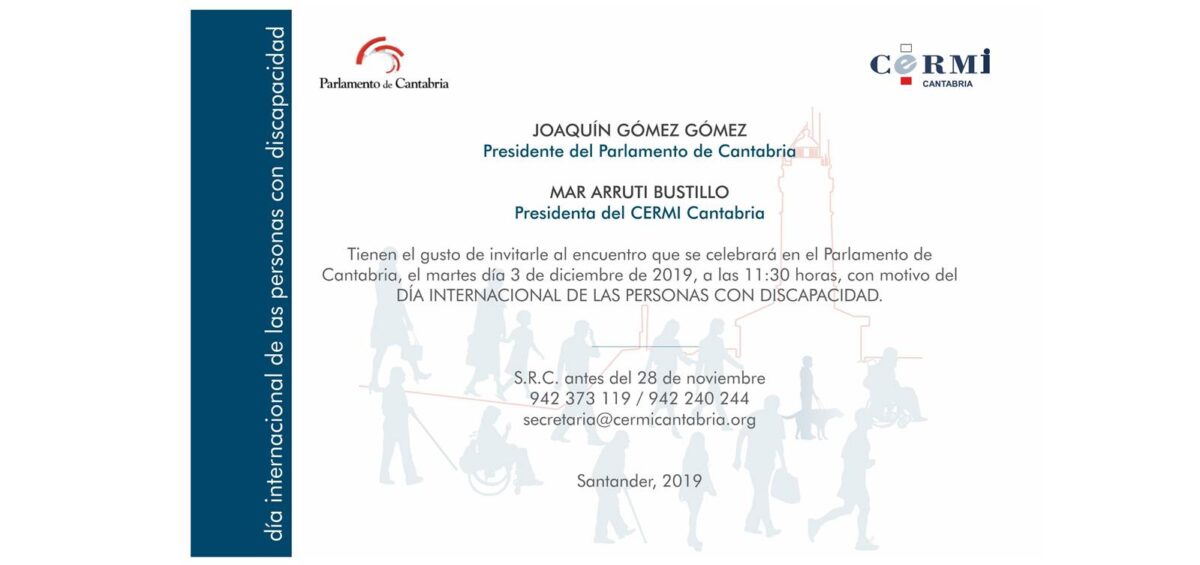 día internacional de las personas con discapacidad

Parlamento de Cantabria

CERMI
CANTABRIA

JOAQUÍN GÓMEZ GÓMEZ
Presidente del Parlamento de Cantabria

MAR ARRUTI BUSTILLO
Presidenta del CERMI Cantabria

Tienen el gusto de invitarle al encuentro que se celebrará en el Parlamento de Cantabria, el martes día 3 de diciembre de 2019, a las 11:30 horas, con motivo del DÍA INTERNACIONAL DE LAS PERSONAS CON DISCAPACIDAD.

S.R.C. antes del 28 de noviembre
942 373 119 / 942 240 244
secretaria@cermicantabria.org

Santander, 2019